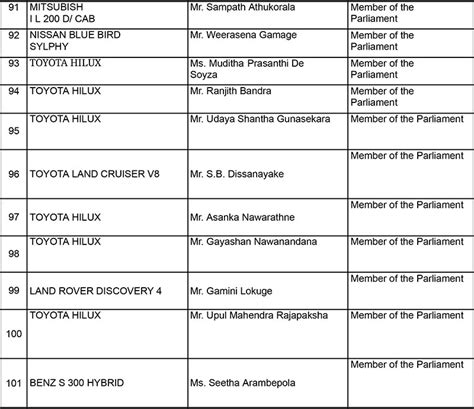 | 91 | MITSUBISH I L 200 D/ CAB | Mr. Sampath Athukorala | Member of the Parliament |
|---|---|---|---|
| 92 | NISSAN BLUE BIRD SYLPHY | Mr. Weerasena Gamage | Member of the Parliament |
| 93 | TOYOTA HILUX | Ms. Muditha Prasanthi De Soyza | Member of the Parliament |
| 94 | TOYOTA HILUX | Mr. Ranjith Bandra | Member of the Parliament |
| 95 | TOYOTA HILUX | Mr. Udaya Shantha Gunasekara | Member of the Parliament |
| 96 | TOYOTA LAND CRUISER V8 | Mr. S.B. Dissanayake | Member of the Parliament |
| 97 | TOYOTA HILUX | Mr. Asanka Nawarathne | Member of the Parliament |
| 98 | TOYOTA HILUX | Mr. Gayashan Nawanandana | Member of the Parliament |
| 99 | LAND ROVER DISCOVERY 4 | Mr. Gamini Lokuge | Member of the Parliament |
| 100 | TOYOTA HILUX | Mr. Upul Mahendra Rajapaksha | Member of the Parliament |
| 101 | BENZ S 300 HYBRID | Ms. Seetha Arambepola | Member of the Parliament |